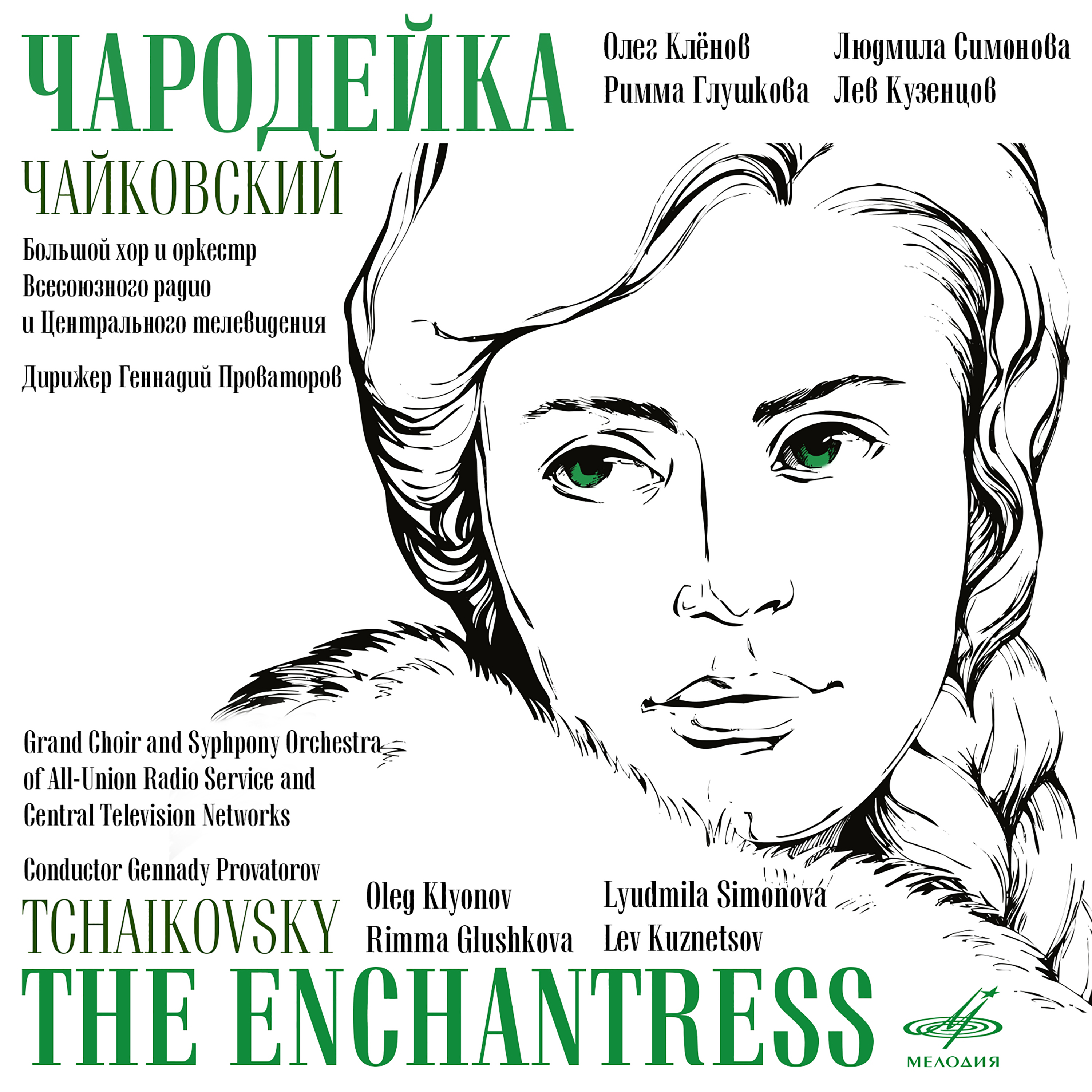 ЧАРОДЕЙКА

Олег Клёнов
Римма Глушкова

Людмила Симонова
Лев Кузенцов

ЧАЙКОВСКИЙ

Большой хор и оркестр Всесоюзного радио и Центрального телевидения

Дирижер Геннадий Проваторов

Grand Choir and Syphpony Orchestra of All-Union Radio Service and Central Television Networks

Conductor Gennady Provatorov

TCHAIKOVSKY

Oleg Klyonov
Rimma Glushkova

Lyudmila Simonova
Lev Kuznetsov

THE ENCHANTRESS

МЕЛОДИЯ